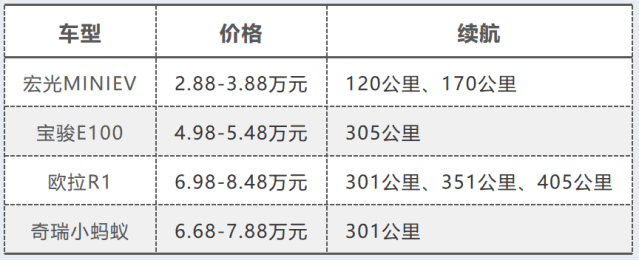 | 车型 | 价格 | 续航 |
|---|---|---|
| 宏光MINIEV | 2.88-3.88万元 | 120公里、170公里 |
| 宝骏E100 | 4.98-5.48万元 | 305公里 |
| 欧拉R1 | 6.98-8.48万元 | 301公里、351公里、405公里 |
| 奇瑞小蚂蚁 | 6.68-7.88万元 | 301公里 |